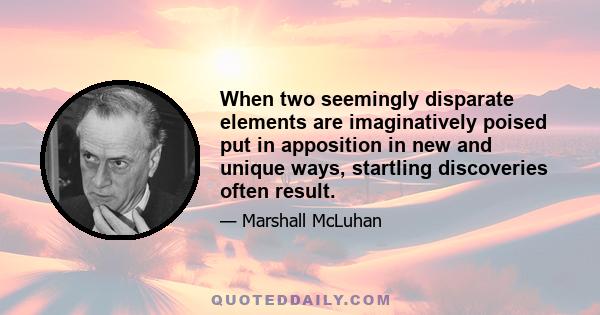 When two seemingly disparate elements are imaginatively poised put in apposition in new and unique ways, startling discoveries often result.

— Marshall McLuhan

QUOTEDDAILY.COM